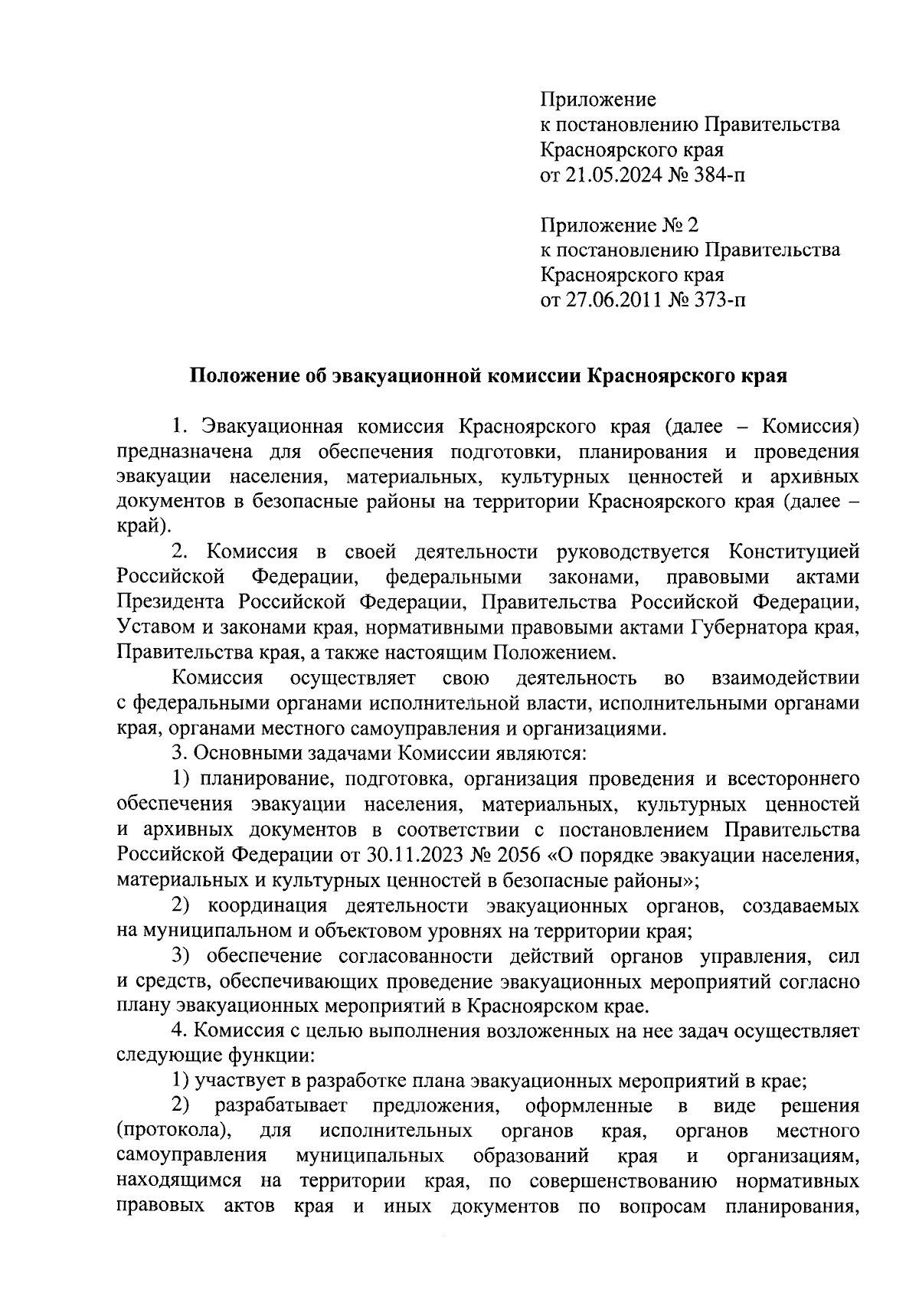 Приложение
к постановлению Правительства
Красноярского края
от 21.05.2024 № 384-п

Приложение № 2
к постановлению Правительства
Красноярского края
от 27.06.2011 № 373-п

Положение об эвакуационной комиссии Красноярского края

1. Эвакуационная комиссия Красноярского края (далее – Комиссия) предназначена для обеспечения подготовки, планирования и проведения эвакуации населения, материальных, культурных ценностей и архивных документов в безопасные районы на территории Красноярского края (далее – край).

2. Комиссия в своей деятельности руководствуется Конституцией Российской Федерации, федеральными законами, правовыми актами Президента Российской Федерации, Правительства Российской Федерации, Уставом и законами края, нормативными правовыми актами Губернатора края, Правительства края, а также настоящим Положением.

Комиссия осуществляет свою деятельность во взаимодействии с федеральными органами исполнительной власти, исполнительными органами края, органами местного самоуправления и организациями.

3. Основными задачами Комиссии являются:

1) планирование, подготовка, организация проведения и всестороннего обеспечения эвакуации населения, материальных, культурных ценностей и архивных документов в соответствии с постановлением Правительства Российской Федерации от 30.11.2023 № 2056 «О порядке эвакуации населения, материальных и культурных ценностей в безопасные районы»;

2) координация деятельности эвакуационных органов, создаваемых на муниципальном и объектовом уровнях на территории края;

3) обеспечение согласованности действий органов управления, сил и средств, обеспечивающих проведение эвакуационных мероприятий согласно плану эвакуационных мероприятий в Красноярском крае.

4. Комиссия с целью выполнения возложенных на нее задач осуществляет следующие функции:

1) участвует в разработке плана эвакуационных мероприятий в крае;

2) разрабатывает предложения, оформленные в виде решения (протокола), для исполнительных органов края, органов местного самоуправления муниципальных образований края и организациям, находящимся на территории края, по совершенствованию нормативных правовых актов края и иных документов по вопросам планирования,